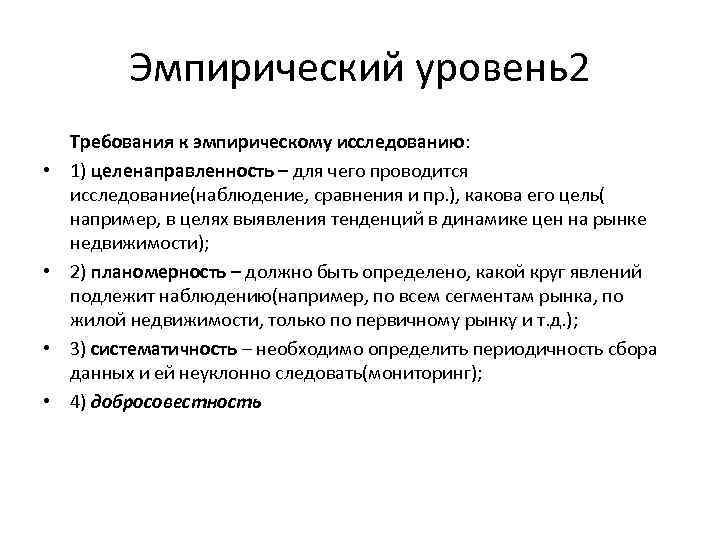 Эмпирический уровень2

Требования к эмпирическому исследованию:

• 1) целенаправленность – для чего проводится исследование(наблюдение, сравнения и пр.), какова его цель( например, в целях выявления тенденций в динамике цен на рынке недвижимости);

• 2) планомерность – должно быть определено, какой круг явлений подлежит наблюдению(например, по всем сегментам рынка, по жилой недвижимости, только по первичному рынку и т.д.);

• 3) систематичность – необходимо определить периодичность сбора данных и ей неуклонно следовать(мониторинг);

• 4) добросовестность